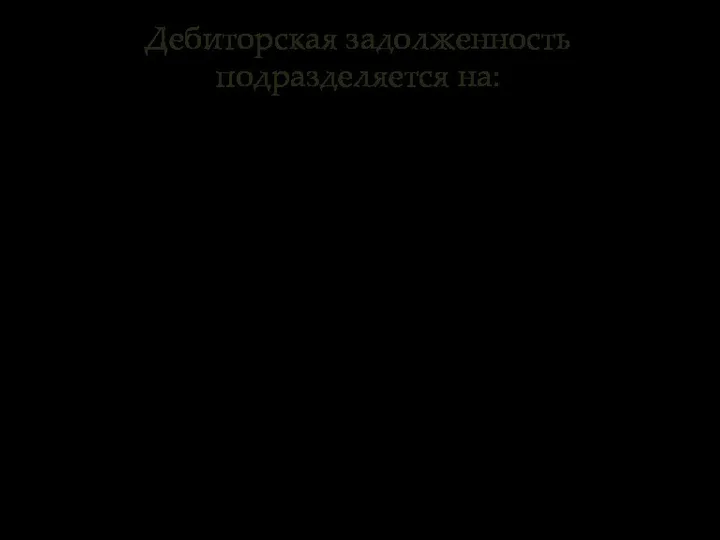 Дебиторская задолженность подразделяется на: